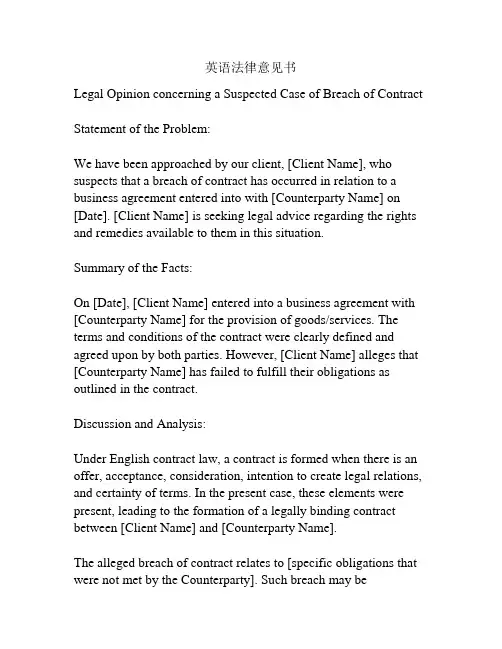 英语法律意见书

Legal Opinion concerning a Suspected Case of Breach of Contract

Statement of the Problem:

We have been approached by our client, [Client Name], who suspects that a breach of contract has occurred in relation to a business agreement entered into with [Counterparty Name] on [Date]. [Client Name] is seeking legal advice regarding the rights and remedies available to them in this situation.

Summary of the Facts:

On [Date], [Client Name] entered into a business agreement with [Counterparty Name] for the provision of goods/services. The terms and conditions of the contract were clearly defined and agreed upon by both parties. However, [Client Name] alleges that [Counterparty Name] has failed to fulfill their obligations as outlined in the contract.

Discussion and Analysis:

Under English contract law, a contract is formed when there is an offer, acceptance, consideration, intention to create legal relations, and certainty of terms. In the present case, these elements were present, leading to the formation of a legally binding contract between [Client Name] and [Counterparty Name].

The alleged breach of contract relates to [specific obligations that were not met by the Counterparty]. Such breach may be